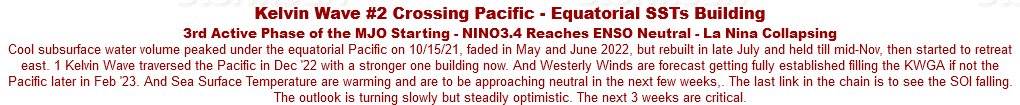 Kelvin Wave #2 Crossing Pacific - Equatorial SSTs Building
3rd Active Phase of the MJO Starting - NINO3.4 Reaches ENSO Neutral - La Nina Collapsing
Cool subsurface water volume peaked under the equatorial Pacific on 10/15/21, faded in May and June 2022, but rebuilt in late July and held till mid-Nov, then started to retreat east. 1 Kelvin Wave traversed the Pacific in Dec '22 with a stronger one building now. And Westerly Winds are forecast getting fully established filling the KWGA if not the Pacific later in Feb '23. And Sea Surface Temperature are warming and are to be approaching neutral in the next few weeks,. The last link in the chain is to see the SOI falling. The outlook is turning slowly but steadily optimistic. The next 3 weeks are critical.